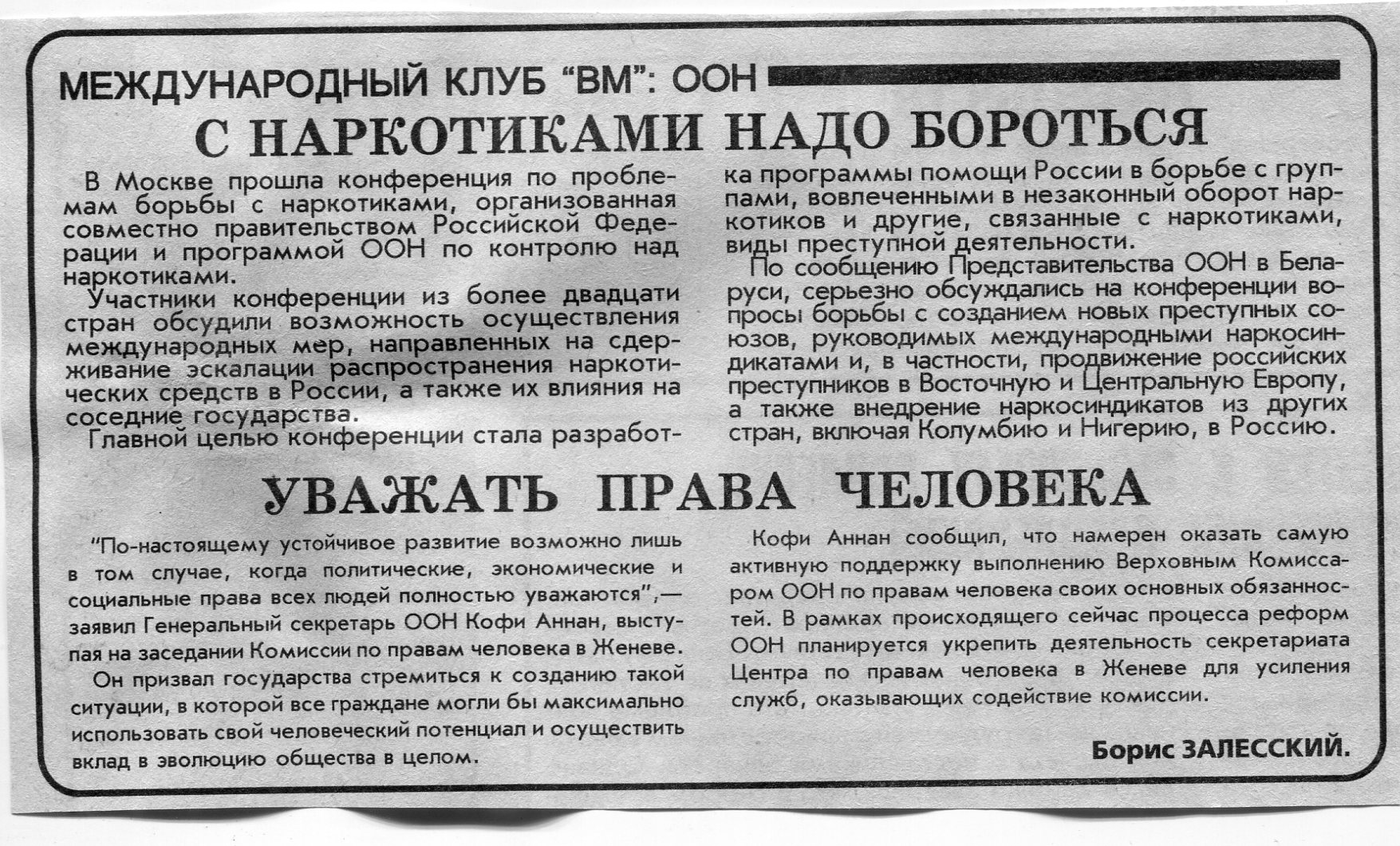 МЕЖДУНАРОДНЫЙ КЛУБ "ВМ": ООН

С НАРКОТИКАМИ НАДО БОРОТЬСЯ

В Москве прошла конференция по проблемам борьбы с наркотиками, организованная совместно правительством Российской Федерации и программой ООН по контролю над наркотиками.

Участники конференции из более двадцати стран обсудили возможность осуществления международных мер, направленных на сдерживание эскалации распространения наркотических средств в России, а также их влияния на соседние государства.

Главной целью конференции стала разработка программы помощи России в борьбе с группами, вовлеченными в незаконный оборот наркотиков и другие, связанные с наркотиками, виды преступной деятельности.

По сообщению Представительства ООН в Беларуси, серьезно обсуждались на конференции вопросы борьбы с созданием новых преступных союзов, руководимых международными наркосиндикатами и, в частности, продвижение российских преступников в Восточную и Центральную Европу, а также внедрение наркосиндикатов из других стран, включая Колумбию и Нигерию, в Россию.

УВАЖАТЬ ПРАВА ЧЕЛОВЕКА

"По-настоящему устойчивое развитие возможно лишь в том случае, когда политические, экономические и социальные права всех людей полностью уважаются",— заявил Генеральный секретарь ООН Кофи Аннан, выступая на заседании Комиссии по правам человека в Женеве.

Он призвал государства стремиться к созданию такой ситуации, в которой все граждане могли бы максимально использовать свой человеческий потенциал и осуществить вклад в эволюцию общества в целом.

Кофи Аннан сообщил, что намерен оказать самую активную поддержку выполнению Верховным Комиссаром ООН по правам человека своих основных обязанностей. В рамках происходящего сейчас процесса реформ ООН планируется укрепить деятельность секретариата Центра по правам человека в Женеве для усиления служб, оказывающих содействие комиссии.

Борис ЗАЛЕССКИЙ.